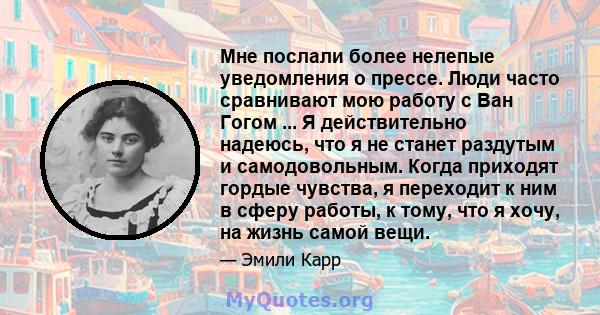 Мне послали более нелепые уведомления о прессе. Люди часто сравнивают мою работу с Ван Гогом ... Я действительно надеюсь, что я не станет раздутым и самодовольным. Когда приходят гордые чувства, я переходит к ним в сферу работы, к тому, что я хочу, на жизнь самой вещи.

— Эмили Карр

MyQuotes.org